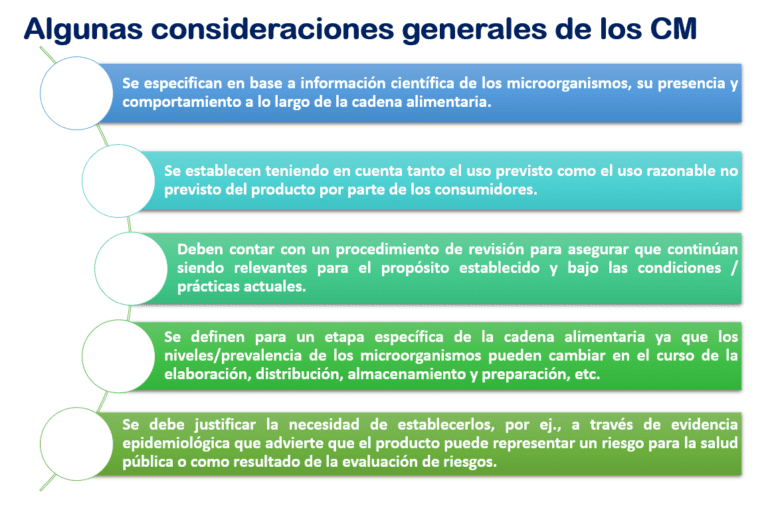 Algunas consideraciones generales de los CM

Se especifican en base a información científica de los microorganismos, su presencia y comportamiento a lo largo de la cadena alimentaria.

Se establecen teniendo en cuenta tanto el uso previsto como el uso razonable no previsto del producto por parte de los consumidores.

Deben contar con un procedimiento de revisión para asegurar que continúan siendo relevantes para el propósito establecido y bajo las condiciones / prácticas actuales.

Se definen para un etapa específica de la cadena alimentaria ya que los niveles/prevalencia de los microorganismos pueden cambiar en el curso de la elaboración, distribución, almacenamiento y preparación, etc.

Se debe justificar la necesidad de establecerlos, por ej., a través de evidencia epidemiológica que advierte que el producto puede representar un riesgo para la salud pública o como resultado de la evaluación de riesgos.